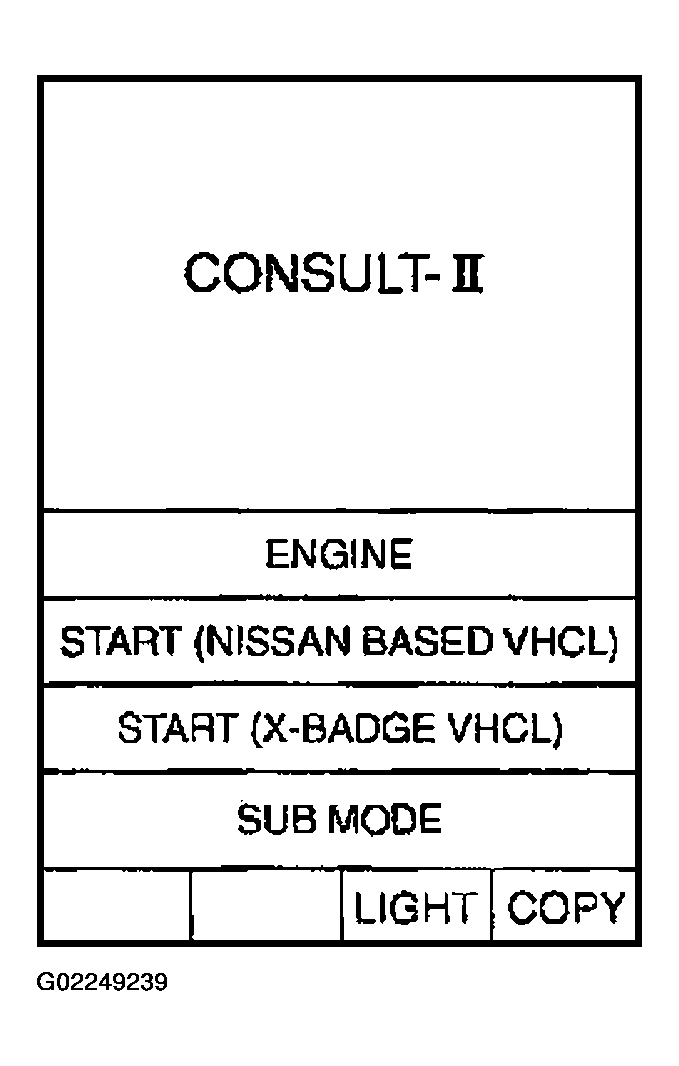 CONSULT-II

ENGINE

START (NISSAN BASED VHCL)

START (X-BADGE VHCL)

SUB MODE

LIGHT

COPY

G02249239